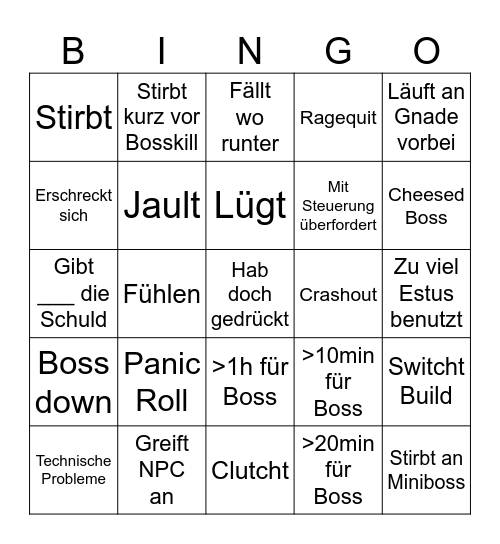 | B | I | N | G | O |
|---|---|---|---|---|
| Stirbt | Stirbt kurz vor Bosskill | Fällt wo runter | Ragequit | Läuft an Gnade vorbei |
| Erschreckt sich | Jault | Lügt | Mit Steuerung überfordert | Cheesed Boss |
| Gibt ___ die Schuld | Fühlen | Hab doch gedrückt | Crashout | Zu viel Estus benutzt |
| Boss down | Panic Roll | >1h für Boss | >10min für Boss | Switcht Build |
| Technische Probleme | Greift NPC an | Clutcht | >20min für Boss | Stirbt an Miniboss |